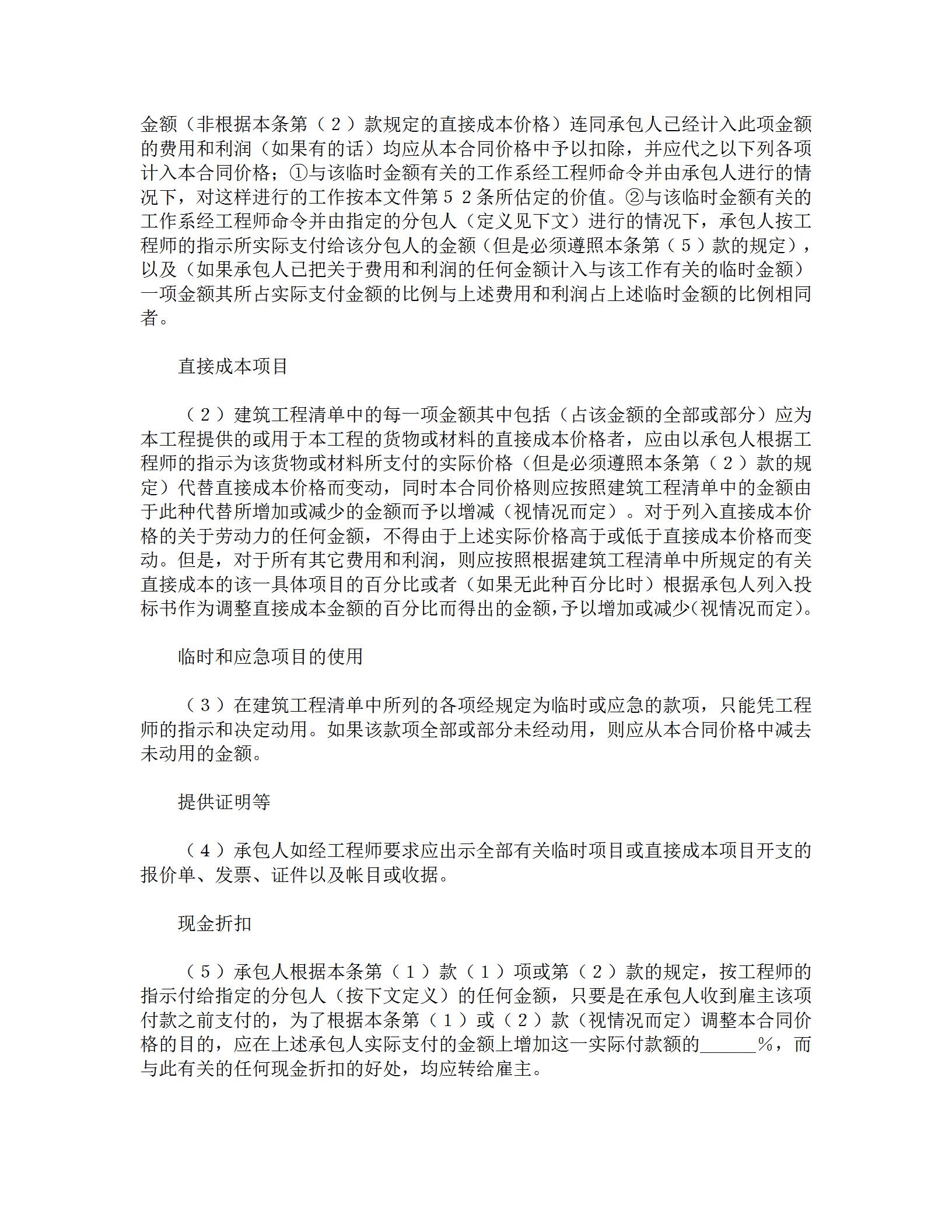 金额（非根据本条第（２）款规定的直接成本价格）连同承包人已经计入此项金额的费用和利润（如果有的话）均应从本合同价格中予以扣除，并应代之以下列各项计入本合同价格；①与该临时金额有关的工作系经工程师命令并由承包人进行的情况下，对这样进行的工作按本文件第５２条所估定的价值。②与该临时金额有关的工作系经工程师命令并由指定的分包人（定义见下文）进行的情况下，承包人按工程师的指示所实际支付给该分包人的金额（但是必须遵照本条第（５）款的规定），以及（如果承包人已把关于费用和利润的任何金额计入与该工作有关的临时金额）一项金额其所占实际支付金额的比例与上述费用和利润占上述临时金额的比例相同者。

直接成本项目

（２）建筑工程清单中的每一项金额其中包括（占该金额的全部或部分）应为本工程提供的或用于本工程的货物或材料的直接成本价格者，应由以承包人根据工程师的指示为该货物或材料所支付的实际价格（但是必须遵照本条第（２）款的规定）代替直接成本价格而变动，同时本合同价格则应按照建筑工程清单中的金额由于此种代替所增加或减少的金额而予以增减（视情况而定）。对于列入直接成本价格的关于劳动力的任何金额，不得由于上述实际价格高于或低于直接成本价格而变动。但是，对于所有其它费用和利润，则应按照根据建筑工程清单中所规定的有关直接成本的该一具体项目的百分比或者（如果无此种百分比时）根据承包人列入投标书作为调整直接成本金额的百分比而得出的金额，予以增加或减少（视情况而定）。

临时和应急项目的使用

（３）在建筑工程清单中所列的各项经规定为临时或应急的款项，只能凭工程师的指示和决定动用。如果该款项全部或部分未经动用，则应从本合同价格中减去未动用的金额。

提供证明等

（４）承包人如经工程师要求应出示全部有关临时项目或直接成本项目开支的报价单、发票、证件以及帐目或收据。

现金折扣

（５）承包人根据本条第（１）款（１）项或第（２）款的规定，按工程师的指示付给指定的分包人（按下文定义）的任何金额，只要是在承包人收到雇主该项付款之前支付的，为了根据本条第（１）或（２）款（视情况而定）调整本合同价格的目的，应在上述承包人实际支付的金额上增加这一实际付款额的______％，而与此有关的任何现金折扣的好处，均应转给雇主。